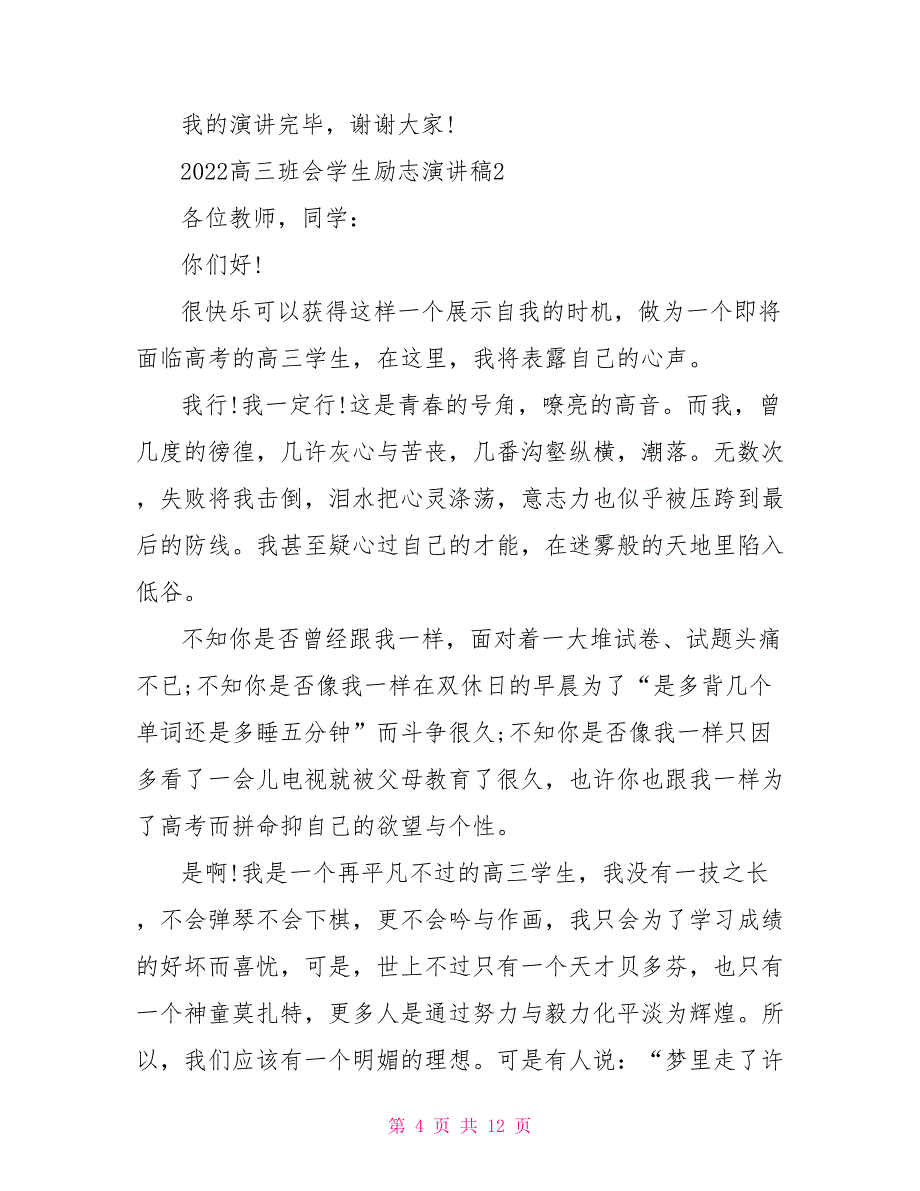 我的演讲完毕，谢谢大家!

2022高三班会学生励志演讲稿2

各位教师，同学:

你们好!

很快乐可以获得这样一个展示自我的时机，做为一个即将面临高考的高三学生，在这里，我将表露自己的心声。

我行!我一定行!这是青春的号角，嘹亮的高音。而我，曾几度的徬徨，几许灰心与苦丧，几番沟壑纵横，潮落。无数次，失败将我击倒，泪水把心灵涤荡，意志力也似乎被压跨到最后的防线。我甚至疑心过自己的才能，在迷雾般的天地里陷入低谷。

不知你是否曾经跟我一样，面对着一大堆试卷、试题头痛不已;不知你是否像我一样在双休日的早晨为了“是多背几个单词还是多睡五分钟”而斗争很久;不知你是否像我一样只因多看了一会儿电视就被父母教育了很久，也许你也跟我一样为了高考而拼命抑自己的欲望与个性。

是啊!我是一个再平凡不过的高三学生，我没有一技之长，不会弹琴不会下棋，更不会吟与作画，我只会为了学习成绩的好坏而喜忧，可是，世上不过只有一个天才贝多芬，也只有一个神童莫扎特，更多人是通过努力与毅力化平淡为辉煌。所以，我们应该有一个明媚的理想。可是有人说:“梦里走了许

第 4 页 共 12 页